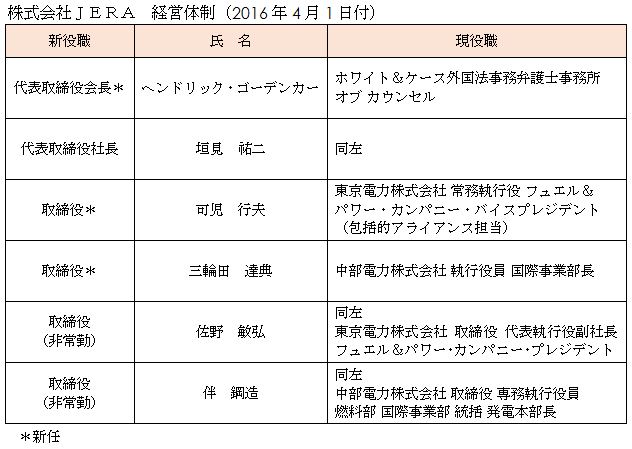 株式会社ＪＥＲＡ　経営体制（2016年４月１日付）

| 新役職 | 氏　名 | 現役職 |
|---|---|---|
| 代表取締役会長＊ | ヘンドリック・ゴーデンカー | ホワイト＆ケース外国法事務弁護士事務所 オブ カウンセル |
| 代表取締役社長 | 垣見　祐二 | 同左 |
| 取締役＊ | 可児　行夫 | 東京電力株式会社 常務執行役 フュエル＆パワー・カンパニー・バイスプレジデント（包括的アライアンス担当） |
| 取締役＊ | 三輪田　達典 | 中部電力株式会社 執行役員 国際事業部長 |
| 取締役（非常勤） | 佐野　敏弘 | 同左 東京電力株式会社 取締役 代表執行役副社長 フュエル＆パワー・カンパニー・プレジデント |
| 取締役（非常勤） | 伴　鋼造 | 同左 中部電力株式会社 取締役 専務執行役員 燃料部 国際事業部 統括 発電本部長 |

＊新任